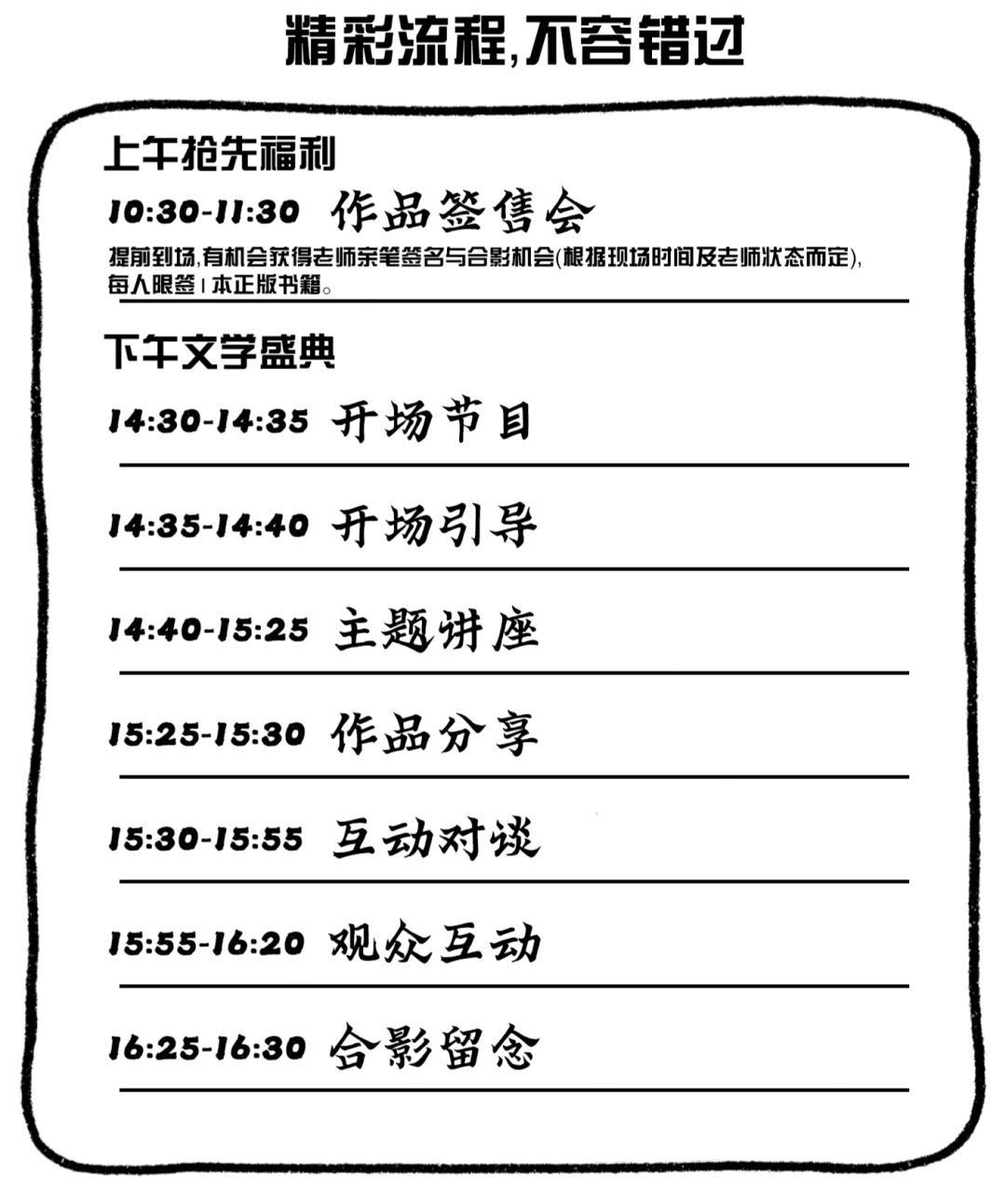 精彩流程,不容错过

上午抢先福利

10:30-11:30 作品签售会

提前到场,有机会获得老师亲笔签名与合影机会(根据现场时间及老师状态而定),每人限签1本正版书籍。

下午文学盛典

14:30-14:35 开场节目

14:35-14:40 开场引导

14:40-15:25 主题讲座

15:25-15:30 作品分享

15:30-15:55 互动对谈

15:55-16:20 观众互动

16:25-16:30 合影留念